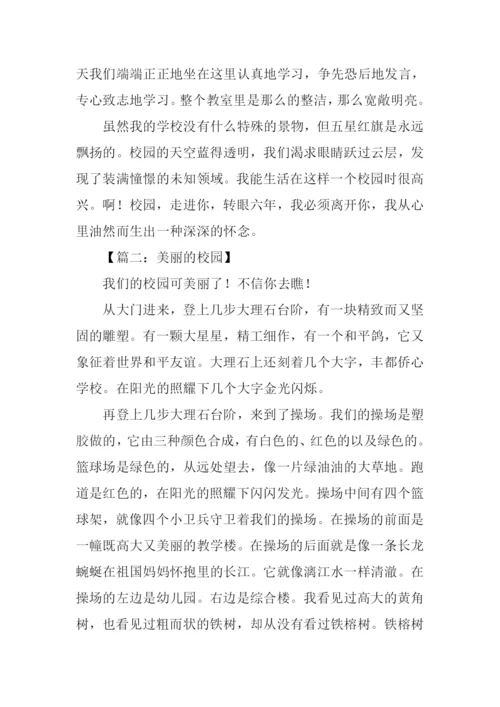 天我们端端正正地坐在这里认真地学习，争先恐后地发言，专心致志地学习。整个教室里是那么的整洁，那么宽敞明亮。

虽然我的学校没有什么特殊的景物，但五星红旗是永远飘扬的。校园的天空蓝得透明，我们渴求眼睛跃过云层，发现了装满憧憬的未知领域。我能生活在这样一个校园时很高兴。啊！校园，走进你，转眼六年，我必须离开你，我从心里油然而生出一种深深的怀念。

【篇二：美丽的校园】

我们的校园可美丽了！不信你去瞧！

从大门进来，登上几步大理石台阶，有一块精致而又坚固的雕塑。有一颗大星星，精工细作，有一个和平鸽，它又象征着世界和平友谊。大理石上还刻着几个大字，丰都侨心学校。在阳光的照耀下几个大字金光闪烁。

再登上几步大理石台阶，来到了操场。我们的操场是塑胶做的，它由三种颜色合成，有白色的、红色的以及绿色的。篮球场是绿色的，从远处望去，像一片绿油油的大草地。跑道是红色的，在阳光的照耀下闪闪发光。操场中间有四个篮球架，就像四个小卫兵守卫着我们的操场。在操场的前面是一幢既高大又美丽的教学楼。在操场的后面就是像一条长龙蜿蜒在祖国妈妈怀抱里的长江。它就像漓江水一样清澈。在操场的左边是幼儿园。右边是综合楼。我看见过高大的黄角树，也看见过粗而状的铁树，却从没有看过铁榕树。铁榕树